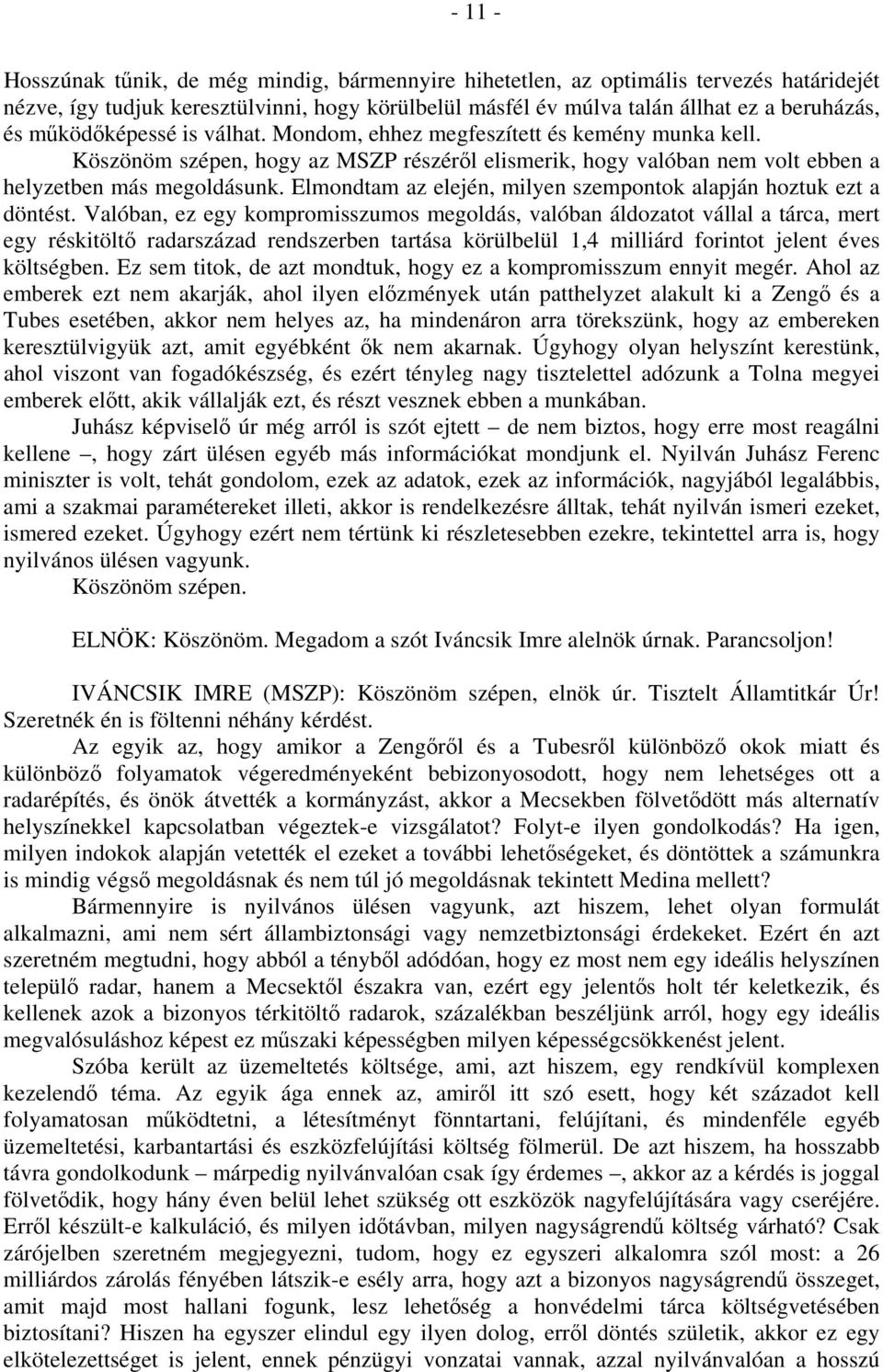 - 11 -

Hosszúnak tűnik, de még mindig, bármennyire hihetetlen, az optimális tervezés határidejét nézve, így tudjuk keresztülvinni, hogy körülbelül másfél év múlva talán állhat ez a beruházás, és működőképessé is válhat. Mondom, ehhez megfeszített és kemény munka kell.

Köszönöm szépen, hogy az MSZP részéről elismerik, hogy valóban nem volt ebben a helyzetben más megoldásunk. Elmondtam az elején, milyen szempontok alapján hoztuk ezt a döntést. Valóban, ez egy kompromisszumos megoldás, valóban áldozatot vállal a tárca, mert egy réskitöltő radarszázad rendszerben tartása körülbelül 1,4 milliárd forintot jelent éves költségben. Ez sem titok, de azt mondtuk, hogy ez a kompromisszum ennyit megér. Ahol az emberek ezt nem akarják, ahol ilyen előzmények után patthelyzet alakult ki a Zengő és a Tubes esetében, akkor nem helyes az, ha mindenáron arra törekszünk, hogy az embereken keresztülvigyük azt, amit egyébként ők nem akarnak. Úgyhogy olyan helyszínt kerestünk, ahol viszont van fogadókészség, és ezért tényleg nagy tisztelettel adózunk a Tolna megyei emberek előtt, akik vállalják ezt, és részt vesznek ebben a munkában.

Juhász képviselő úr még arról is szót ejtett – de nem biztos, hogy erre most reagálni kellene –, hogy zárt ülésen egyéb más információkat mondjunk el. Nyilván Juhász Ferenc miniszter is volt, tehát gondolom, ezek az adatok, ezek az információk, nagyjából legalábbis, ami a szakmai paramétereket illeti, akkor is rendelkezésre álltak, tehát nyilván ismeri ezeket, ismered ezeket. Úgyhogy ezért nem tértünk ki részletesebben ezekre, tekintettel arra is, hogy nyilvános ülésen vagyunk.

Köszönöm szépen.

ELNÖK: Köszönöm. Megadom a szót Iváncsik Imre alelnök úrnak. Parancsoljon!

IVÁNCSIK IMRE (MSZP): Köszönöm szépen, elnök úr. Tisztelt Államtitkár Úr! Szeretnék én is föltenni néhány kérdést.

Az egyik az, hogy amikor a Zengőről és a Tubesről különböző okok miatt és különböző folyamatok végeredményeként bebizonyosodott, hogy nem lehetséges ott a radarépítés, és önök átvették a kormányzást, akkor a Mecsekben fölvetődött más alternatív helyszínekkel kapcsolatban végeztek-e vizsgálatot? Folyt-e ilyen gondolkodás? Ha igen, milyen indokok alapján vetették el ezeket a további lehetőségeket, és döntöttek a számunkra is mindig végső megoldásnak és nem túl jó megoldásnak tekintett Medina mellett?

Bármennyire is nyilvános ülésen vagyunk, azt hiszem, lehet olyan formulát alkalmazni, ami nem sért állambiztonsági vagy nemzetbiztonsági érdekeket. Ezért én azt szeretném megtudni, hogy abból a tényből adódóan, hogy ez most nem egy ideális helyszínen települő radar, hanem a Mecsektől északra van, ezért egy jelentős holt tér keletkezik, és kellenek azok a bizonyos térkitöltő radarok, százalékban beszéljünk arról, hogy egy ideális megvalósuláshoz képest ez műszaki képességben milyen képességcsökkenést jelent.

Szóba került az üzemeltetés költsége, ami, azt hiszem, egy rendkívül komplexen kezelendő téma. Az egyik ága ennek az, amiről itt szó esett, hogy két századot kell folyamatosan működtetni, a létesítményt fönntartani, felújítani, és mindenféle egyéb üzemeltetési, karbantartási és eszközfelújítási költség fölmerül. De azt hiszem, ha hosszabb távra gondolkodunk – márpedig nyilvánvalóan csak így érdemes –, akkor az a kérdés is joggal fölvetődik, hogy hány éven belül lehet szükség ott eszközök nagyfelújítására vagy cseréjére. Erről készült-e kalkuláció, és milyen időtávban, milyen nagyságrendű költség várható? Csak zárójelben szeretném megjegyezni, tudom, hogy ez egyszeri alkalomra szól most: a 26 milliárdos zárolás fényében látszik-e esély arra, hogy azt a bizonyos nagyságrendű összeget, amit majd most hallani fogunk, lesz lehetőség a honvédelmi tárca költségvetésében biztosítani? Hiszen ha egyszer elindul egy ilyen dolog, erről döntés születik, akkor ez egy elkötelezettséget is jelent, ennek pénzügyi vonzatai vannak, azzal nyilvánvalóan a hosszú